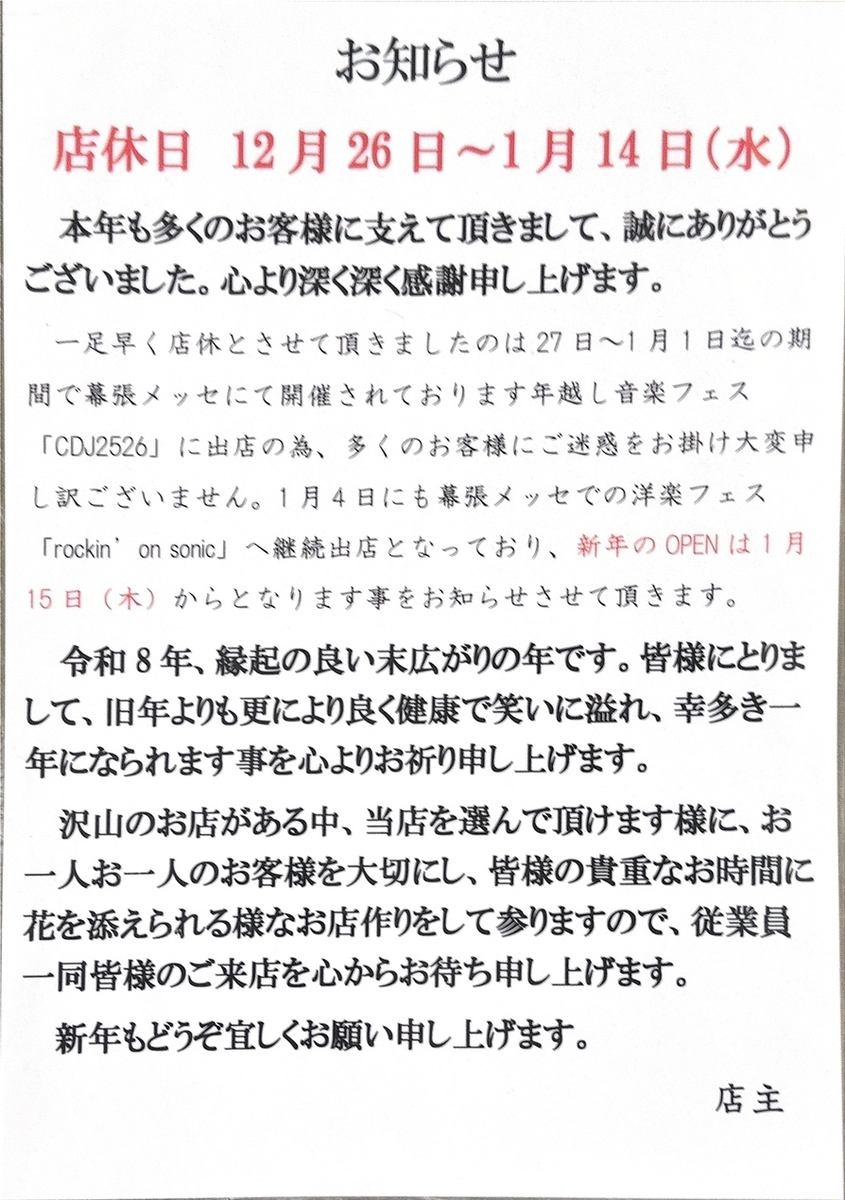 お知らせ

店休日　12月26日～1月14日(水)

本年も多くのお客様に支えて頂きまして、誠にありがとうございました。心より深く深く感謝申し上げます。

一足早く店休とさせて頂きましたのは27日～1月1日迄の期間で幕張メッセにて開催されております年越し音楽フェス「CDJ2526」に出店の為、多くのお客様にご迷惑をお掛け大変申し訳ございません。1月4日にも幕張メッセでの洋楽フェス「rockin' on sonic」へ継続出店となっており、新年のOPENは1月15日（木）からとなります事をお知らせさせて頂きます。

令和8年、縁起の良い末広がりの年です。皆様にとりまして、旧年よりも更により良く健康で笑いに溢れ、幸多き一年になられます事を心よりお祈り申し上げます。

沢山のお店がある中、当店を選んで頂けます様に、お一人お一人のお客様を大切にし、皆様の貴重なお時間に花を添えられる様なお店作りをして参りますので、従業員一同皆様のご来店を心からお待ち申し上げます。

新年もどうぞ宜しくお願い申し上げます。

店主